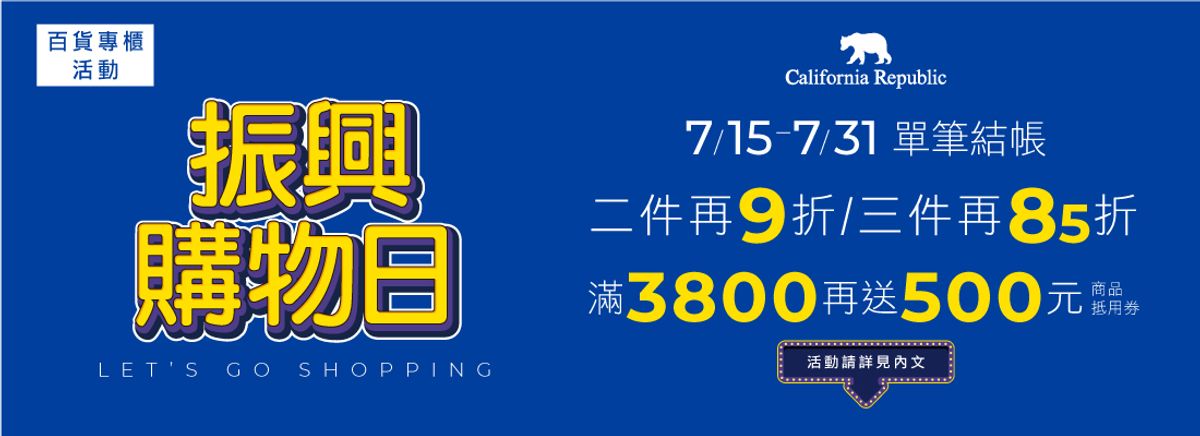 百貨專櫃
活動

振興
購物日

LET'S GO SHOPPING

California Republic

7/15-7/31 單筆結帳

二件再9折/三件再85折

滿3800再送500元 商品抵用券

活動請詳見內文